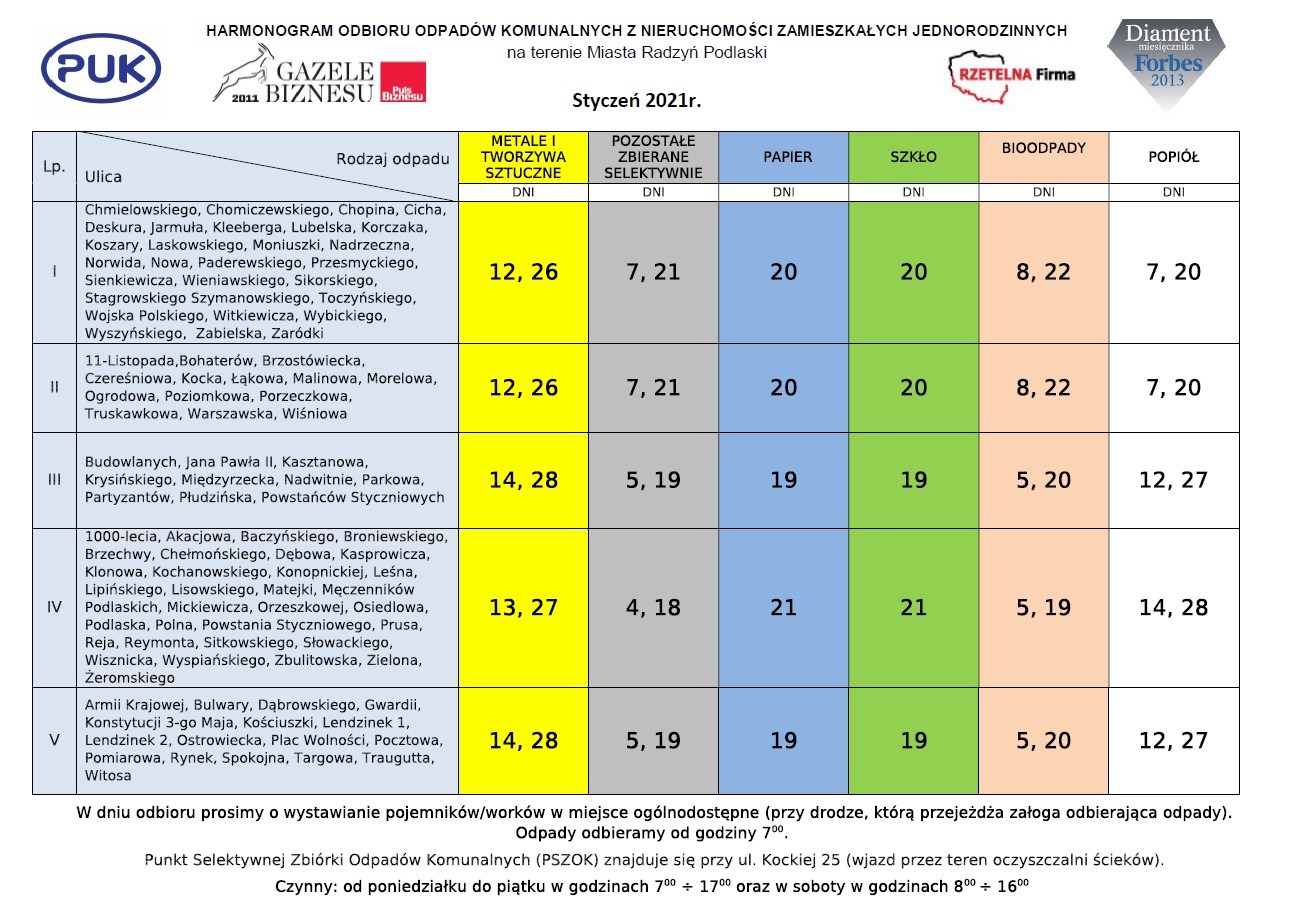 PUK

2011 GAZELE BIZNESU Puls Biznesu

HARMONOGRAM ODBIORU ODPADÓW KOMUNALNYCH Z NIERUCHOMOŚCI ZAMIESZKAŁYCH JEDNORODZINNYCH
na terenie Miasta Radzyń Podlaski

Styczeń 2021r.

RZETELNA Firma

Diament miesięcznika Forbes 2013

| Lp. | Rodzaj odpadu / Ulica | METALE I TWORZYWA SZTUCZNE | POZOSTAŁE ZBIERANE SELEKTYWNIE | PAPIER | SZKŁO | BIOODPADY | POPIÓŁ |
|---|---|---|---|---|---|---|---|
| | | DNI | DNI | DNI | DNI | DNI | DNI |
| I | Chmielowskiego, Chomiczewskiego, Chopina, Cicha, Deskura, Jarmuła, Kleeberga, Lubelska, Korczaka, Koszary, Laskowskiego, Moniuszki, Nadrzeczna, Norwida, Nowa, Paderewskiego, Przesmyckiego, Sienkiewicza, Wieniawskiego, Sikorskiego, Stagrowskiego Szymanowskiego, Toczyńskiego, Wojska Polskiego, Witkiewicza, Wybickiego, Wyszyńskiego, Zabielska, Zaródki | 12, 26 | 7, 21 | 20 | 20 | 8, 22 | 7, 20 |
| II | 11-Listopada,Bohaterów, Brzostówiecka, Czereśniowa, Kocka, Łąkowa, Malinowa, Morelowa, Ogrodowa, Poziomkowa, Porzeczkowa, Truskawkowa, Warszawska, Wiśniowa | 12, 26 | 7, 21 | 20 | 20 | 8, 22 | 7, 20 |
| III | Budowlanych, Jana Pawła II, Kasztanowa, Krysińskiego, Międzyrzecka, Nadwitnie, Parkowa, Partyzantów, Płudzińska, Powstańców Styczniowych | 14, 28 | 5, 19 | 19 | 19 | 5, 20 | 12, 27 |
| IV | 1000-lecia, Akacjowa, Baczyńskiego, Broniewskiego, Brzechwy, Chełmońskiego, Dębowa, Kasprowicza, Klonowa, Kochanowskiego, Konopnickiej, Leśna, Lipińskiego, Lisowskiego, Matejki, Męczenników Podlaskich, Mickiewicza, Orzeszkowej, Osiedlowa, Podlaska, Polna, Powstania Styczniowego, Prusa, Reja, Reymonta, Sitkowskiego, Słowackiego, Wisznicka, Wyspiańskiego, Zbulitowska, Zielona, Żeromskiego | 13, 27 | 4, 18 | 21 | 21 | 5, 19 | 14, 28 |
| V | Armii Krajowej, Bulwary, Dąbrowskiego, Gwardii, Konstytucji 3-go Maja, Kościuszki, Lendzinek 1, Lendzinek 2, Ostrowiecka, Plac Wolności, Pocztowa, Pomiarowa, Rynek, Spokojna, Targowa, Traugutta, Witosa | 14, 28 | 5, 19 | 19 | 19 | 5, 20 | 12, 27 |

W dniu odbioru prosimy o wystawianie pojemników/worków w miejsce ogólnodostępne (przy drodze, którą przejeżdża załoga odbierająca odpady). Odpady odbieramy od godziny $7^{00}$.

Punkt Selektywnej Zbiórki Odpadów Komunalnych (PSZOK) znajduje się przy ul. Kockiej 25 (wjazd przez teren oczyszczalni ścieków).

Czynny: od poniedziałku do piątku w godzinach $7^{00} \div 17^{00}$ oraz w soboty w godzinach $8^{00} \div 16^{00}$